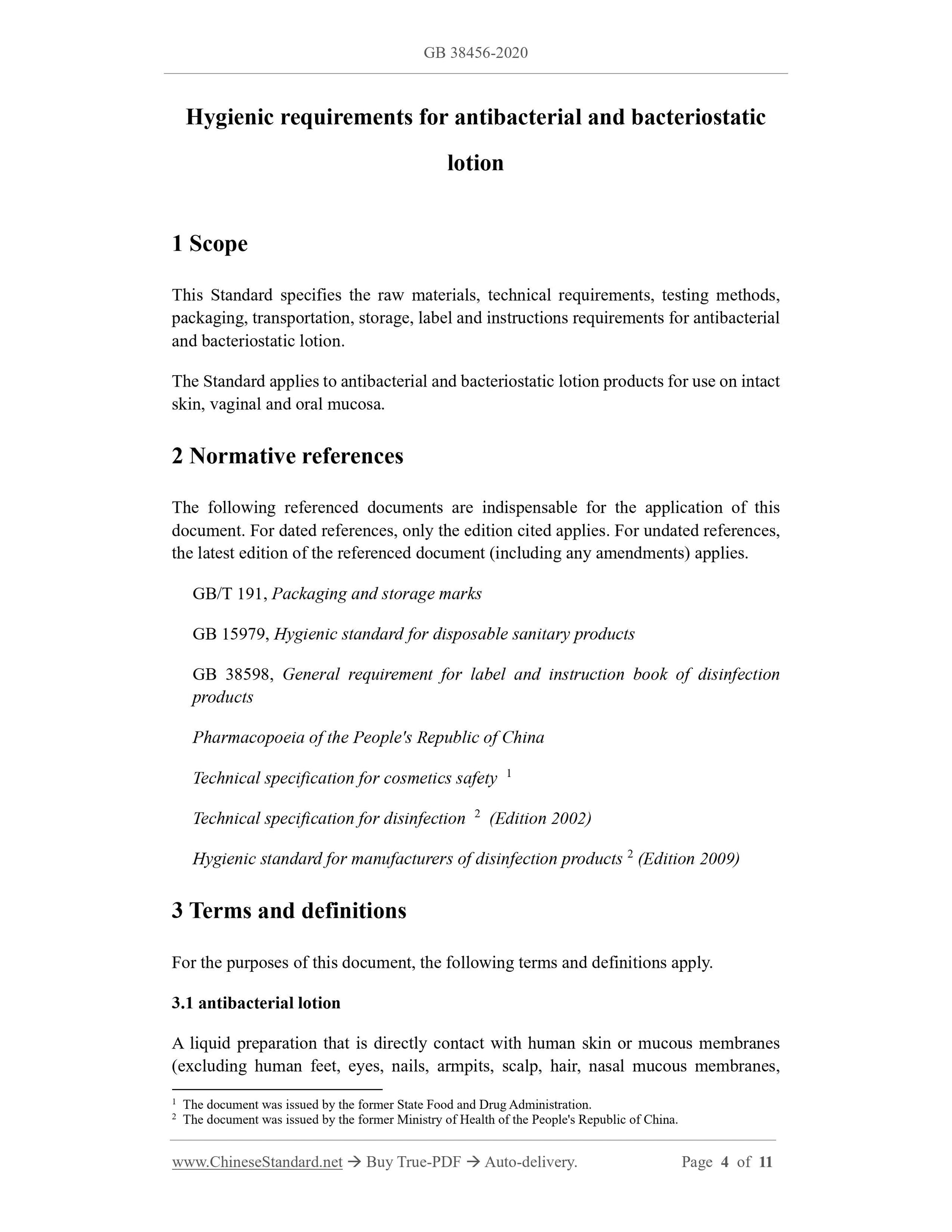 GB 38456-2020

Hygienic requirements for antibacterial and bacteriostatic lotion

1 Scope

This Standard specifies the raw materials, technical requirements, testing methods, packaging, transportation, storage, label and instructions requirements for antibacterial and bacteriostatic lotion.

The Standard applies to antibacterial and bacteriostatic lotion products for use on intact skin, vaginal and oral mucosa.

2 Normative references

The following referenced documents are indispensable for the application of this document. For dated references, only the edition cited applies. For undated references, the latest edition of the referenced document (including any amendments) applies.

GB/T 191, Packaging and storage marks

GB 15979, Hygienic standard for disposable sanitary products

GB 38598, General requirement for label and instruction book of disinfection products

Pharmacopoeia of the People's Republic of China

Technical specification for cosmetics safety $^1$

Technical specification for disinfection $^2$ (Edition 2002)

Hygienic standard for manufacturers of disinfection products $^2$ (Edition 2009)

3 Terms and definitions

For the purposes of this document, the following terms and definitions apply.

3.1 antibacterial lotion

A liquid preparation that is directly contact with human skin or mucous membranes (excluding human feet, eyes, nails, armpits, scalp, hair, nasal mucous membranes,

$^1$ The document was issued by the former State Food and Drug Administration.
$^2$ The document was issued by the former Ministry of Health of the People's Republic of China.

www.ChineseStandard.net → Buy True-PDF → Auto-delivery. Page 4 of 11